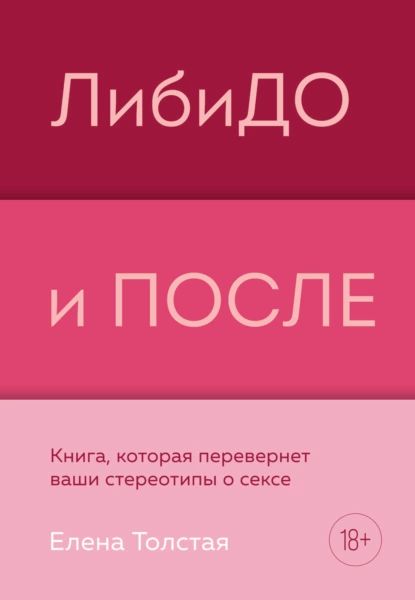 ЛибиДО

и ПОСЛЕ

Книга, которая перевернет ваши стереотипы о сексе

Елена Толстая

18+